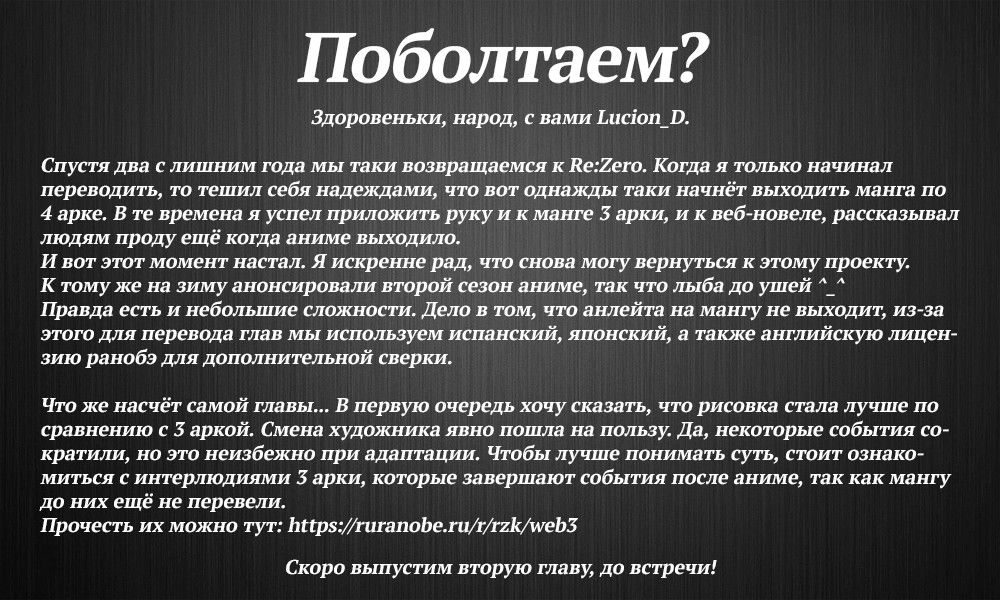 Поболтаем?

Здоровеньки, народ, с вами Lucion_D.

Спустя два с лишним года мы таки возвращаемся к Re:Zero. Когда я только начинал переводить, то тешил себя надеждами, что вот однажды таки начнёт выходить манга по 4 арке. В те времена я успел приложить руку и к манге 3 арки, и к веб-новеле, рассказывал людям проду ещё когда аниме выходило.
И вот этот момент настал. Я искренне рад, что снова могу вернуться к этому проекту.
К тому же на зиму анонсировали второй сезон аниме, так что лыба до ушей ^_^
Правда есть и небольшие сложности. Дело в том, что анлейта на мангу не выходит, из-за этого для перевода глав мы используем испанский, японский, а также английскую лицензию ранобэ для дополнительной сверки.

Что же насчёт самой главы... В первую очередь хочу сказать, что рисовка стала лучше по сравнению с 3 аркой. Смена художника явно пошла на пользу. Да, некоторые события сократили, но это неизбежно при адаптации. Чтобы лучше понимать суть, стоит ознакомиться с интерлюдиями 3 арки, которые завершают события после аниме, так как мангу до них ещё не перевели.
Прочесть их можно тут: https://ruranobe.ru/r/rzk/web3

Скоро выпустим вторую главу, до встречи!